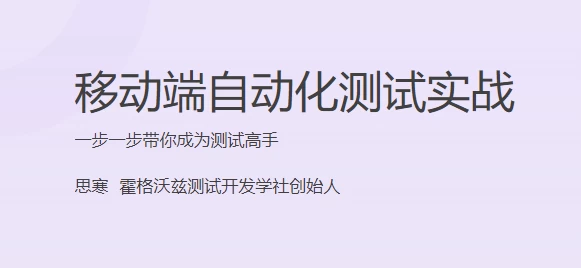 移动端自动化测试实战

一步一步带你成为测试高手

思寒 霍格沃兹测试开发学社创始人